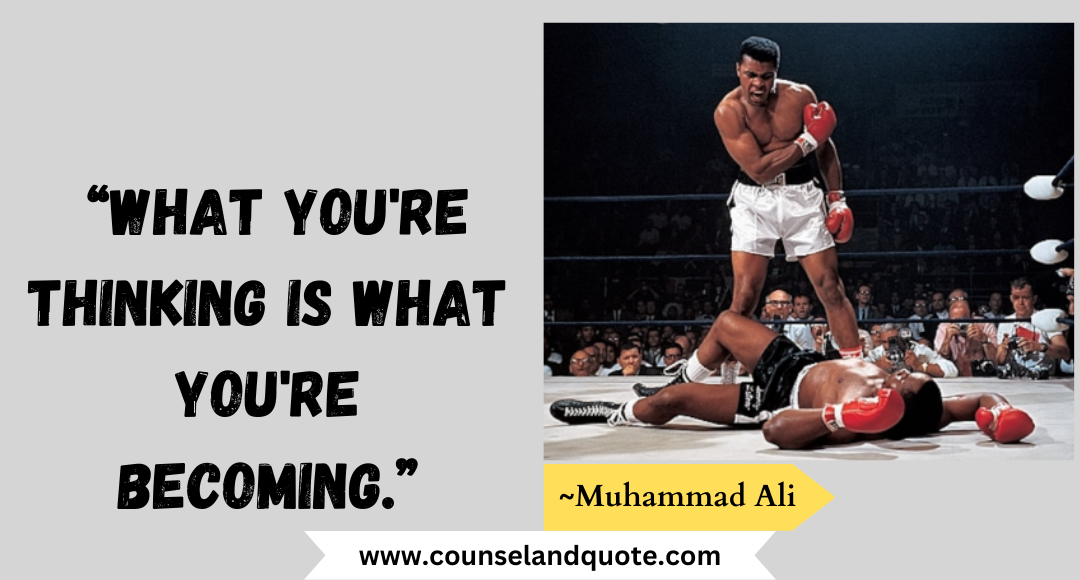 “WHAT YOU'RE THINKING IS WHAT YOU'RE BECOMING.”

~Muhammad Ali

www.counselandquote.com